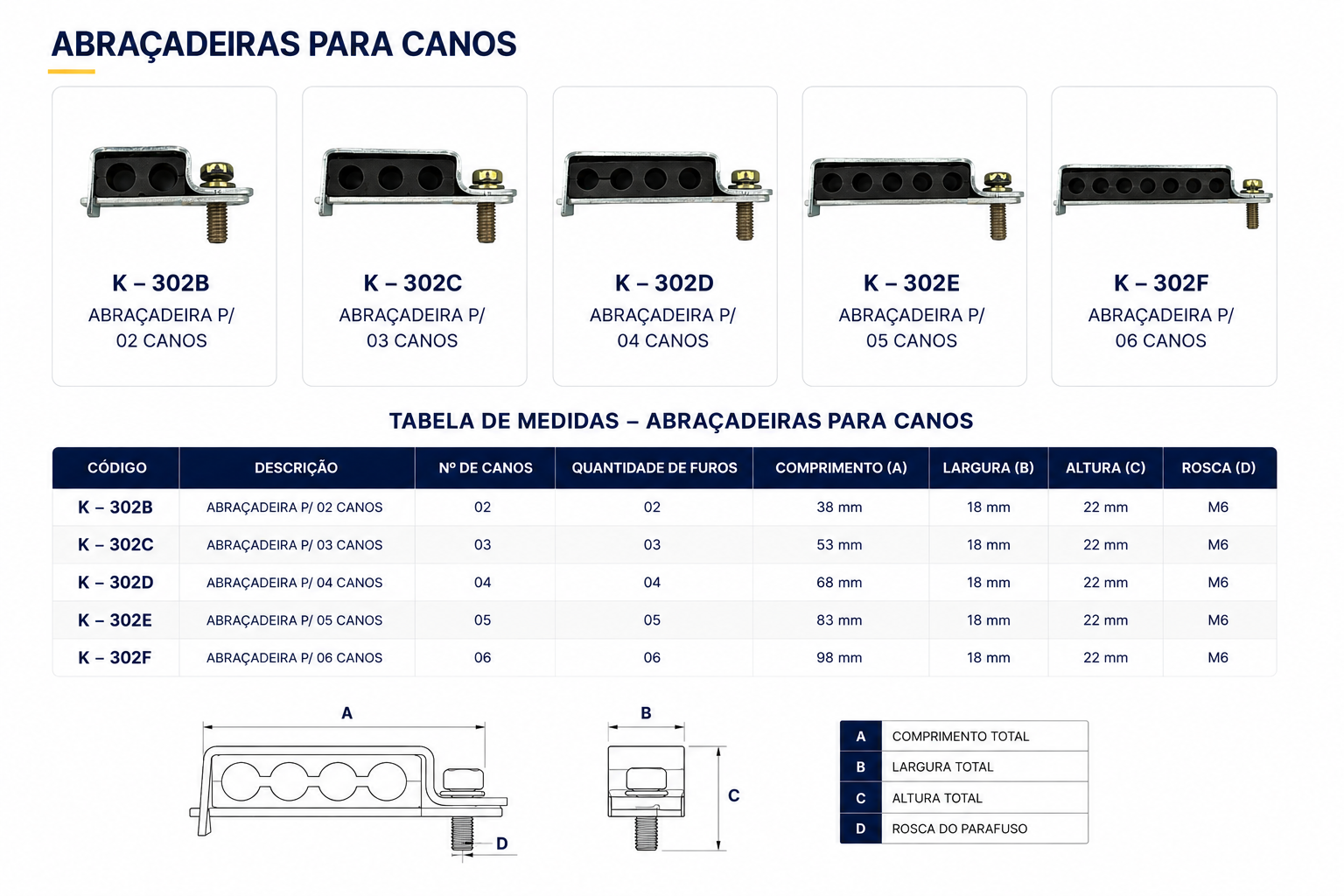 ABRAÇADEIRAS PARA CANOS

K – 302B
ABRAÇADEIRA P/ 02 CANOS

K – 302C
ABRAÇADEIRA P/ 03 CANOS

K – 302D
ABRAÇADEIRA P/ 04 CANOS

K – 302E
ABRAÇADEIRA P/ 05 CANOS

K – 302F
ABRAÇADEIRA P/ 06 CANOS

TABELA DE MEDIDAS – ABRAÇADEIRAS PARA CANOS

| CÓDIGO | DESCRIÇÃO | Nº DE CANOS | QUANTIDADE DE FUROS | COMPRIMENTO (A) | LARGURA (B) | ALTURA (C) | ROSCA (D) |
|---|---|---|---|---|---|---|---|
| K – 302B | ABRAÇADEIRA P/ 02 CANOS | 02 | 02 | 38 mm | 18 mm | 22 mm | M6 |
| K – 302C | ABRAÇADEIRA P/ 03 CANOS | 03 | 03 | 53 mm | 18 mm | 22 mm | M6 |
| K – 302D | ABRAÇADEIRA P/ 04 CANOS | 04 | 04 | 68 mm | 18 mm | 22 mm | M6 |
| K – 302E | ABRAÇADEIRA P/ 05 CANOS | 05 | 05 | 83 mm | 18 mm | 22 mm | M6 |
| K – 302F | ABRAÇADEIRA P/ 06 CANOS | 06 | 06 | 98 mm | 18 mm | 22 mm | M6 |

A
D
B
C

| A | COMPRIMENTO TOTAL |
|---|---|
| B | LARGURA TOTAL |
| C | ALTURA TOTAL |
| D | ROSCA DO PARAFUSO |